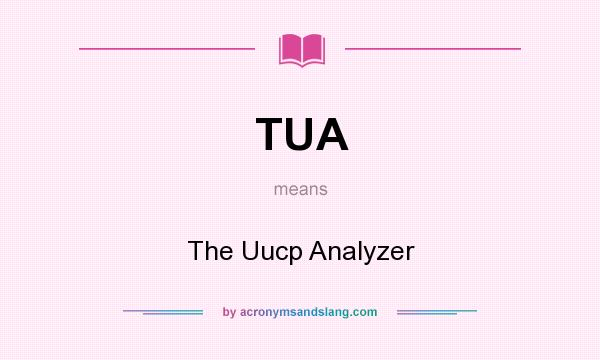 TUA

means

The Uucp Analyzer

by acronymsandslang.com